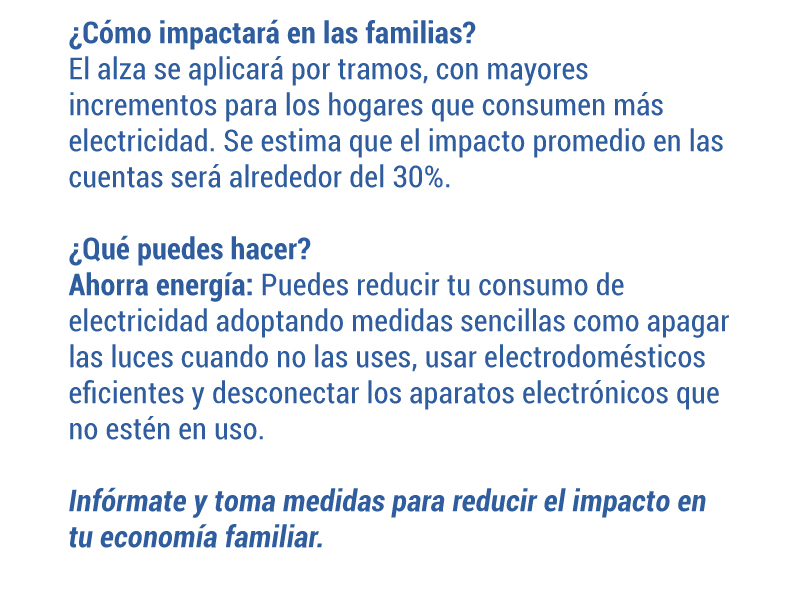 ¿Cómo impactará en las familias?
El alza se aplicará por tramos, con mayores incrementos para los hogares que consumen más electricidad. Se estima que el impacto promedio en las cuentas será alrededor del 30%.

¿Qué puedes hacer?
Ahorra energía: Puedes reducir tu consumo de electricidad adoptando medidas sencillas como apagar las luces cuando no las uses, usar electrodomésticos eficientes y desconectar los aparatos electrónicos que no estén en uso.

Infórmate y toma medidas para reducir el impacto en tu economía familiar.